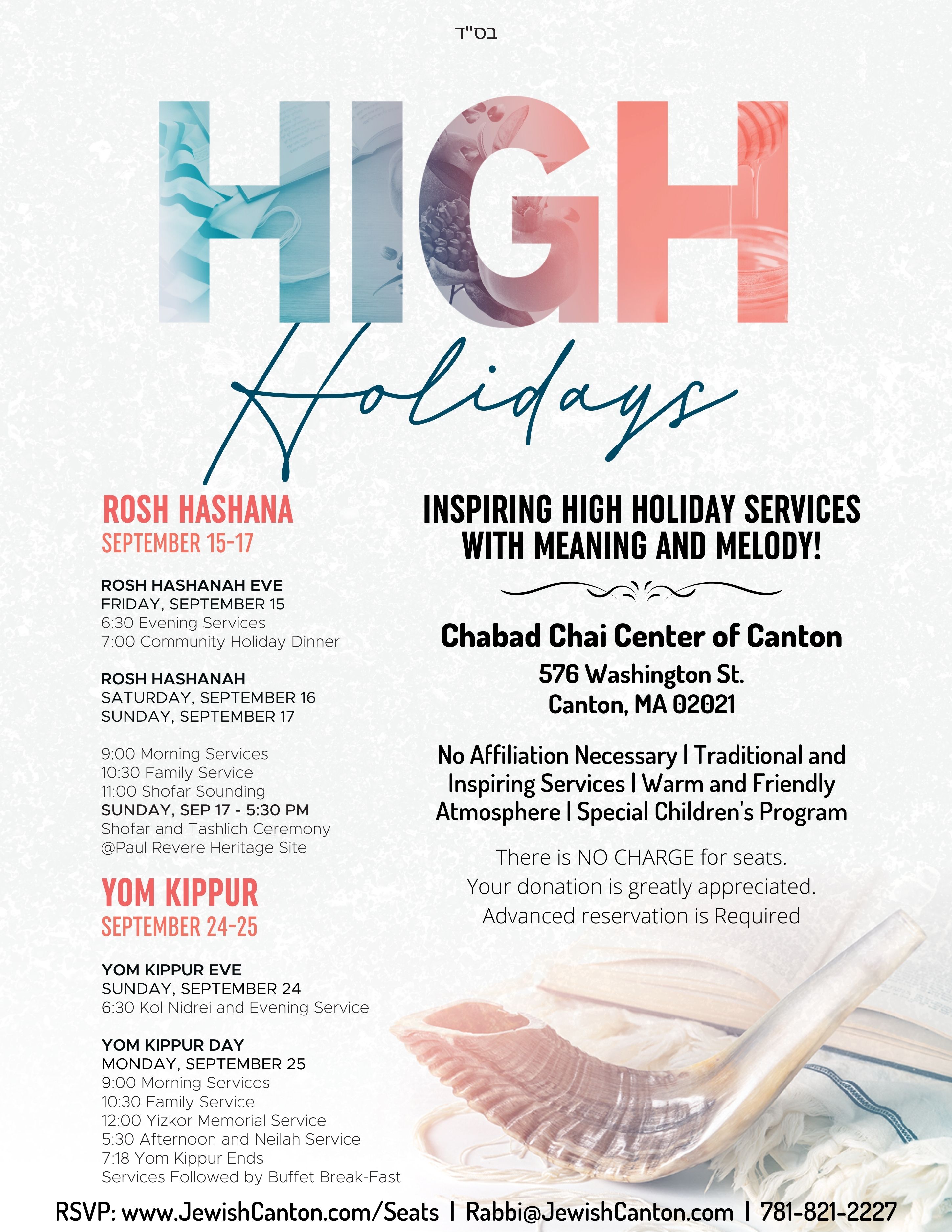 בס"ד

HIGH

Holidays

ROSH HASHANA
SEPTEMBER 15-17

ROSH HASHANAH EVE
FRIDAY, SEPTEMBER 15
6:30 Evening Services
7:00 Community Holiday Dinner

ROSH HASHANAH
SATURDAY, SEPTEMBER 16
SUNDAY, SEPTEMBER 17

9:00 Morning Services
10:30 Family Service
11:00 Shofar Sounding
SUNDAY, SEP 17 - 5:30 PM
Shofar and Tashlich Ceremony
@Paul Revere Heritage Site

YOM KIPPUR
SEPTEMBER 24-25

YOM KIPPUR EVE
SUNDAY, SEPTEMBER 24
6:30 Kol Nidrei and Evening Service

YOM KIPPUR DAY
MONDAY, SEPTEMBER 25
9:00 Morning Services
10:30 Family Service
12:00 Yizkor Memorial Service
5:30 Afternoon and Neilah Service
7:18 Yom Kippur Ends
Services Followed by Buffet Break-Fast

INSPIRING HIGH HOLIDAY SERVICES WITH MEANING AND MELODY!

Chabad Chai Center of Canton
576 Washington St.
Canton, MA 02021

No Affiliation Necessary | Traditional and Inspiring Services | Warm and Friendly Atmosphere | Special Children's Program

There is NO CHARGE for seats.
Your donation is greatly appreciated.
Advanced reservation is Required

RSVP: www.JewishCanton.com/Seats | Rabbi@JewishCanton.com | 781-821-2227